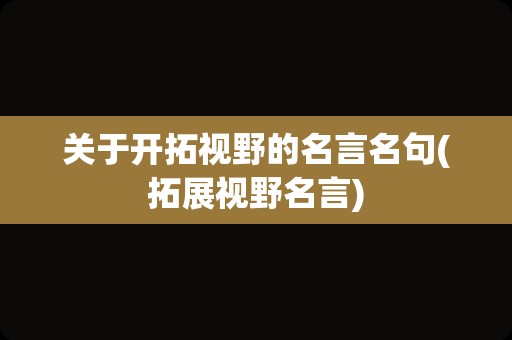 关于开拓视野的名言名句(拓展视野名言)